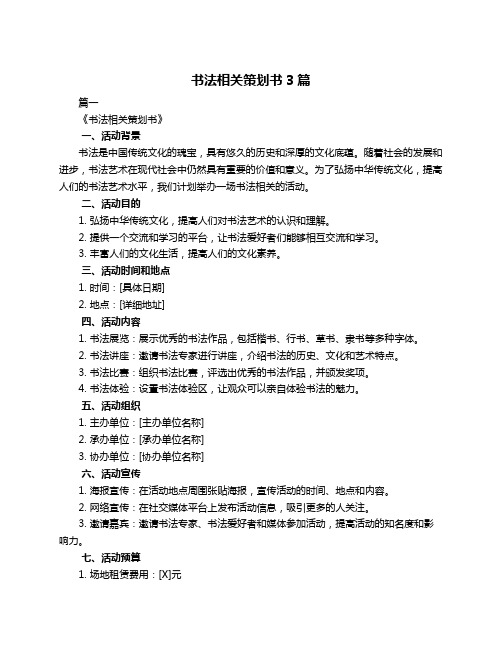 书法相关策划书 3 篇

篇一

《书法相关策划书》

一、活动背景

书法是中国传统文化的瑰宝，具有悠久的历史和深厚的文化底蕴。随着社会的发展和进步，书法艺术在现代社会中仍然具有重要的价值和意义。为了弘扬中华传统文化，提高人们的书法艺术水平，我们计划举办一场书法相关的活动。

二、活动目的

1. 弘扬中华传统文化，提高人们对书法艺术的认识和理解。

2. 提供一个交流和学习的平台，让书法爱好者们能够相互交流和学习。

3. 丰富人们的文化生活，提高人们的文化素养。

三、活动时间和地点

1. 时间：[具体日期]

2. 地点：[详细地址]

四、活动内容

1. 书法展览：展示优秀的书法作品，包括楷书、行书、草书、隶书等多种字体。

2. 书法讲座：邀请书法专家进行讲座，介绍书法的历史、文化和艺术特点。

3. 书法比赛：组织书法比赛，评选出优秀的书法作品，并颁发奖项。

4. 书法体验：设置书法体验区，让观众可以亲自体验书法的魅力。

五、活动组织

1. 主办单位：[主办单位名称]

2. 承办单位：[承办单位名称]

3. 协办单位：[协办单位名称]

六、活动宣传

1. 海报宣传：在活动地点周围张贴海报，宣传活动的时间、地点和内容。

2. 网络宣传：在社交媒体平台上发布活动信息，吸引更多的人关注。

3. 邀请嘉宾：邀请书法专家、书法爱好者和媒体参加活动，提高活动的知名度和影响力。

七、活动预算

1. 场地租赁费用：[X]元